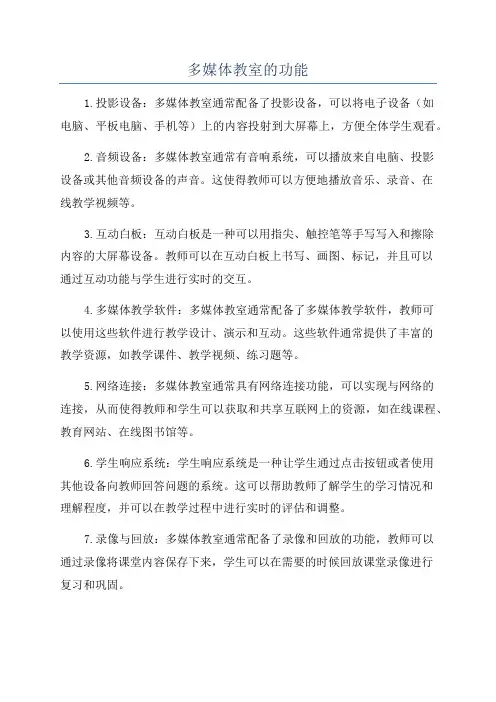 多媒体教室的功能

1.投影设备：多媒体教室通常配备了投影设备，可以将电子设备（如电脑、平板电脑、手机等）上的内容投射到大屏幕上，方便全体学生观看。

2.音频设备：多媒体教室通常有音响系统，可以播放来自电脑、投影设备或其他音频设备的声音。这使得教师可以方便地播放音乐、录音、在线教学视频等。

3.互动白板：互动白板是一种可以用指尖、触控笔等手写写入和擦除内容的大屏幕设备。教师可以在互动白板上书写、画图、标记，并且可以通过互动功能与学生进行实时的交互。

4.多媒体教学软件：多媒体教室通常配备了多媒体教学软件，教师可以使用这些软件进行教学设计、演示和互动。这些软件通常提供了丰富的教学资源，如教学课件、教学视频、练习题等。

5.网络连接：多媒体教室通常具有网络连接功能，可以实现与网络的连接，从而使得教师和学生可以获取和共享互联网上的资源，如在线课程、教育网站、在线图书馆等。

6.学生响应系统：学生响应系统是一种让学生通过点击按钮或者使用其他设备向教师回答问题的系统。这可以帮助教师了解学生的学习情况和理解程度，并可以在教学过程中进行实时的评估和调整。

7.录像与回放：多媒体教室通常配备了录像和回放的功能，教师可以通过录像将课堂内容保存下来，学生可以在需要的时候回放课堂录像进行复习和巩固。